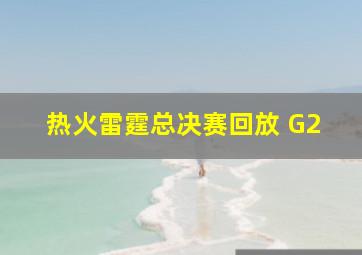 热火雷霆总决赛回放 G2